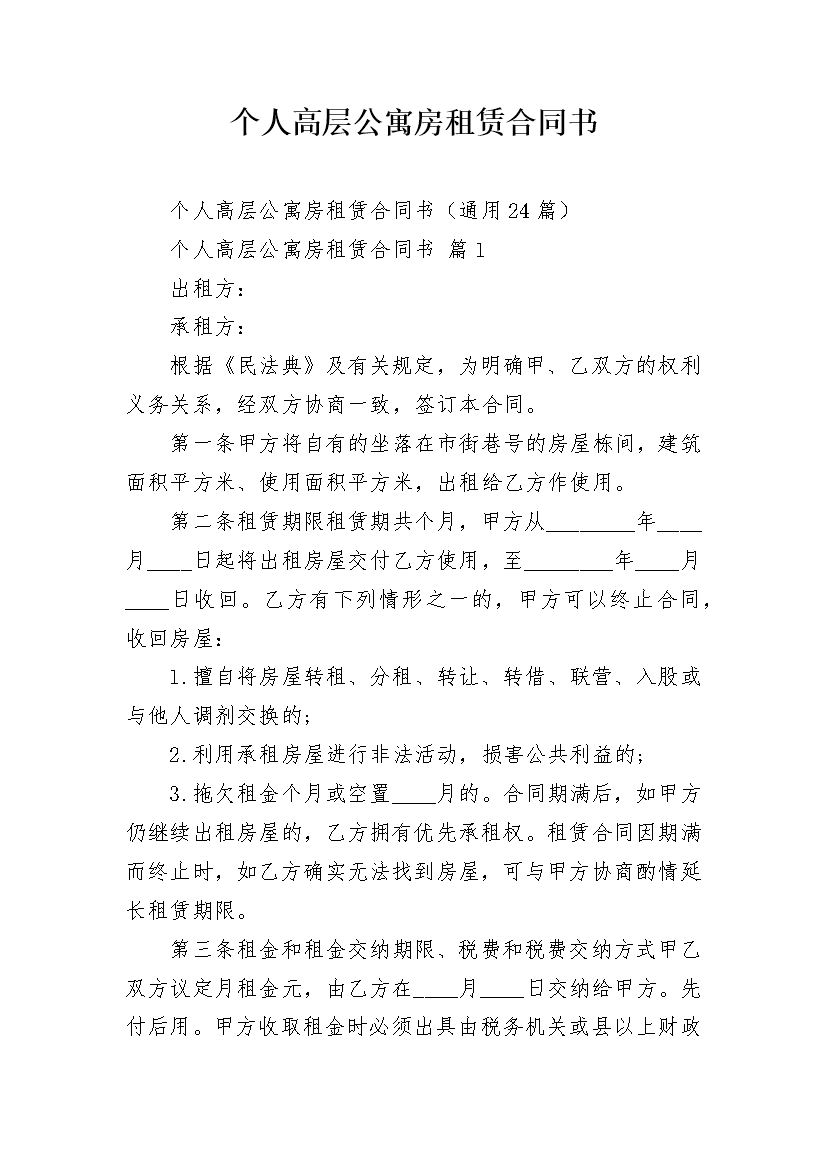 个人高层公寓房租赁合同书

个人高层公寓房租赁合同书（通用24篇）

个人高层公寓房租赁合同书 篇1

出租方：

承租方：

根据《民法典》及有关规定，为明确甲、乙双方的权利义务关系，经双方协商一致，签订本合同。

第一条甲方将自有的坐落在市街巷号的房屋栋间，建筑面积平方米、使用面积平方米，出租给乙方作使用。

第二条租赁期限租赁期共个月，甲方从________年____月____日起将出租房屋交付乙方使用，至________年____月____日收回。乙方有下列情形之一的，甲方可以终止合同，收回房屋：

1.擅自将房屋转租、分租、转让、转借、联营、入股或与他人调剂交换的；

2.利用承租房屋进行非法活动，损害公共利益的；

3.拖欠租金个月或空置____月的。合同期满后，如甲方仍继续出租房屋的，乙方拥有优先承租权。租赁合同因期满而终止时，如乙方确实无法找到房屋，可与甲方协商酌情延长租赁期限。

第三条租金和租金交纳期限、税费和税费交纳方式甲乙双方议定月租金元，由乙方在____月____日交纳给甲方。先付后用。甲方收取租金时必须出具由税务机关或县以上财政